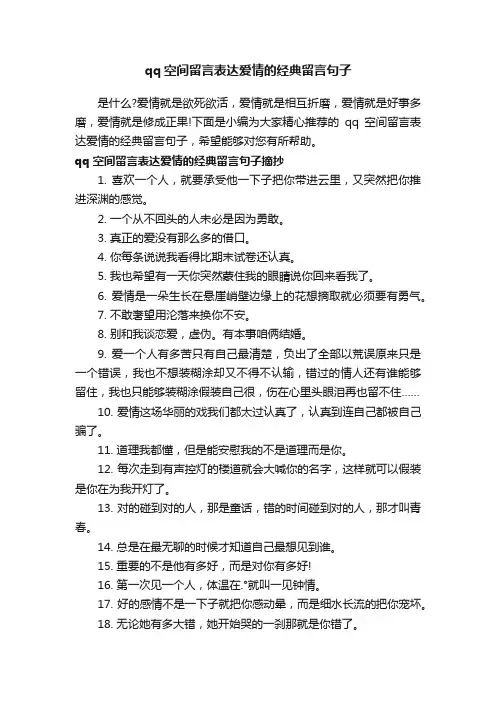 qq 空间留言表达爱情的经典留言句子

是什么?爱情就是欲死欲活，爱情就是相互折磨，爱情就是好事多磨，爱情就是修成正果!下面是小编为大家精心推荐的 qq 空间留言表达爱情的经典留言句子，希望能够对您有所帮助。

qq 空间留言表达爱情的经典留言句子摘抄

1. 喜欢一个人，就要承受他一下子把你带进云里，又突然把你推进深渊的感觉。

2. 一个从不回头的人未必是因为勇敢。

3. 真正的爱没有那么多的借口。

4. 你每条说说我看得比期末试卷还认真。

5. 我也希望有一天你突然蒙住我的眼睛说你回来看我了。

6. 爱情是一朵生长在悬崖峭壁边缘上的花想摘取就必须要有勇气。

7. 不敢奢望用沦落来换你不安。

8. 别和我谈恋爱，虚伪。有本事咱俩结婚。

9. 爱一个人有多苦只有自己最清楚，负出了全部以荒误原来只是一个错误，我也不想装糊涂却又不得不认输，错过的情人还有谁能够留住，我也只能够装糊涂假装自己很，伤在心里头眼泪再也留不住……

10. 爱情这场华丽的戏我们都太过认真了，认真到连自己都被自己骗了。

11. 道理我都懂，但是能安慰我的不是道理而是你。

12. 每次走到有声控灯的楼道就会大喊你的名字，这样就可以假装是你在为我开灯了。

13. 对的碰到对的人，那是童话，错的时间碰到对的人，那才叫青春。

14. 总是在最无聊的时候才知道自己最想见到谁。

15. 重要的不是他有多好，而是对你有多好!

16. 第一次见一个人，体温在.°就叫一见钟情。

17. 好的感情不是一下子就把你感动晕，而是细水长流的把你宠坏。

18. 无论她有多大错，她开始哭的一刹那就是你错了。